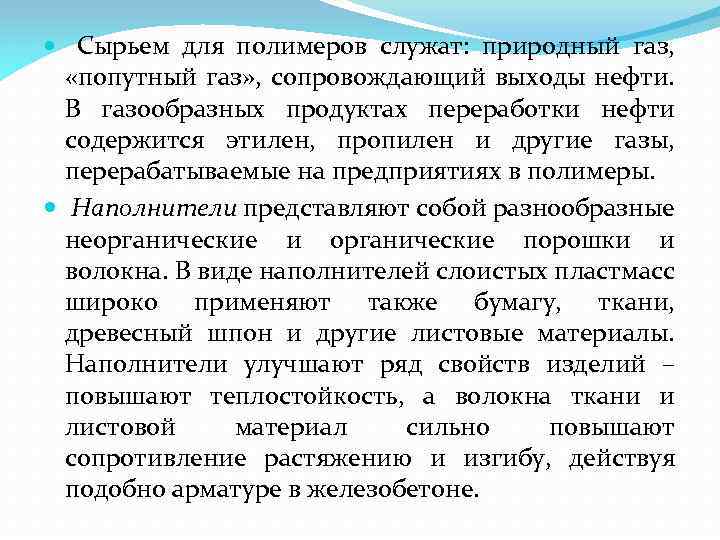 Сырьем для полимеров служат: природный газ, «попутный газ», сопровождающий выходы нефти. В газообразных продуктах переработки нефти содержится этилен, пропилен и другие газы, перерабатываемые на предприятиях в полимеры.

Наполнители представляют собой разнообразные неорганические и органические порошки и волокна. В виде наполнителей слоистых пластмасс широко применяют также бумагу, ткани, древесный шпон и другие листовые материалы. Наполнители улучшают ряд свойств изделий – повышают теплостойкость, а волокна ткани и листовой материал сильно повышают сопротивление растяжению и изгибу, действуя подобно арматуре в железобетоне.